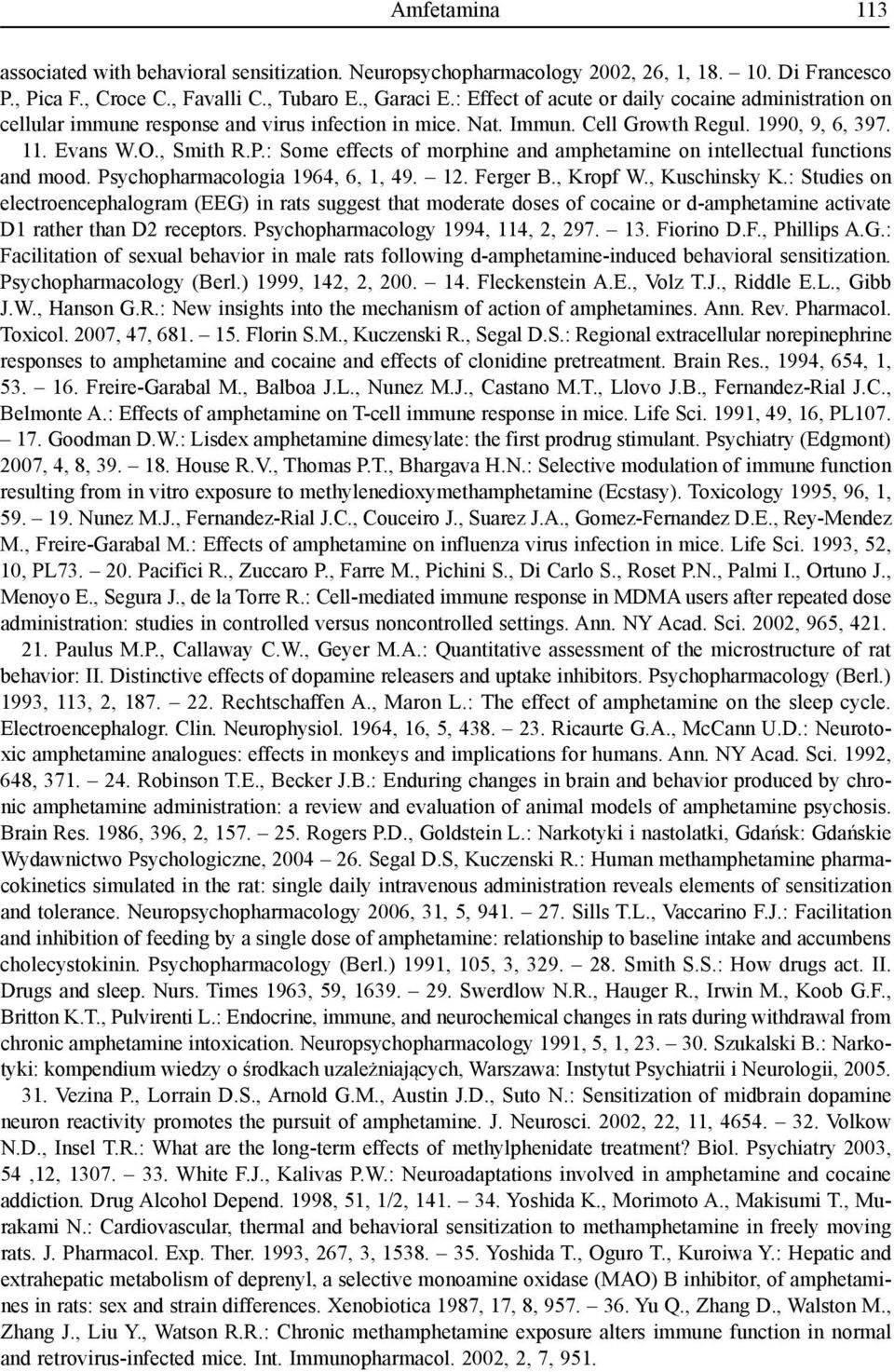 Amfetamina 113

associated with behavioral sensitization. Neuropsychopharmacology 2002, 26, 1, 18. – 10. Di Francesco P., Pica F., Croce C., Favalli C., Tubaro E., Garaci E.: Effect of acute or daily cocaine administration on cellular immune response and virus infection in mice. Nat. Immun. Cell Growth Regul. 1990, 9, 6, 397. – 11. Evans W.O., Smith R.P.: Some effects of morphine and amphetamine on intellectual functions and mood. Psychopharmacologia 1964, 6, 1, 49. – 12. Ferger B., Kropf W., Kuschinsky K.: Studies on electroencephalogram (EEG) in rats suggest that moderate doses of cocaine or d-amphetamine activate D1 rather than D2 receptors. Psychopharmacology 1994, 114, 2, 297. – 13. Fiorino D.F., Phillips A.G.: Facilitation of sexual behavior in male rats following d-amphetamine-induced behavioral sensitization. Psychopharmacology (Berl.) 1999, 142, 2, 200. – 14. Fleckenstein A.E., Volz T.J., Riddle E.L., Gibb J.W., Hanson G.R.: New insights into the mechanism of action of amphetamines. Ann. Rev. Pharmacol. Toxicol. 2007, 47, 681. – 15. Florin S.M., Kuczenski R., Segal D.S.: Regional extracellular norepinephrine responses to amphetamine and cocaine and effects of clonidine pretreatment. Brain Res., 1994, 654, 1, 53. – 16. Freire-Garabal M., Balboa J.L., Nunez M.J., Castano M.T., Llovo J.B., Fernandez-Rial J.C., Belmonte A.: Effects of amphetamine on T-cell immune response in mice. Life Sci. 1991, 49, 16, PL107. – 17. Goodman D.W.: Lisdex amphetamine dimesylate: the first prodrug stimulant. Psychiatry (Edgmont) 2007, 4, 8, 39. – 18. House R.V., Thomas P.T., Bhargava H.N.: Selective modulation of immune function resulting from in vitro exposure to methylenedioxymethamphetamine (Ecstasy). Toxicology 1995, 96, 1, 59. – 19. Nunez M.J., Fernandez-Rial J.C., Couceiro J., Suarez J.A., Gomez-Fernandez D.E., Rey-Mendez M., Freire-Garabal M.: Effects of amphetamine on influenza virus infection in mice. Life Sci. 1993, 52, 10, PL73. – 20. Pacifici R., Zuccaro P., Farre M., Pichini S., Di Carlo S., Roset P.N., Palmi I., Ortuno J., Menoyo E., Segura J., de la Torre R.: Cell-mediated immune response in MDMA users after repeated dose administration: studies in controlled versus noncontrolled settings. Ann. NY Acad. Sci. 2002, 965, 421.

21. Paulus M.P., Callaway C.W., Geyer M.A.: Quantitative assessment of the microstructure of rat behavior: II. Distinctive effects of dopamine releasers and uptake inhibitors. Psychopharmacology (Berl.) 1993, 113, 2, 187. – 22. Rechtschaffen A., Maron L.: The effect of amphetamine on the sleep cycle. Electroencephalogr. Clin. Neurophysiol. 1964, 16, 5, 438. – 23. Ricaurte G.A., McCann U.D.: Neurotoxic amphetamine analogues: effects in monkeys and implications for humans. Ann. NY Acad. Sci. 1992, 648, 371. – 24. Robinson T.E., Becker J.B.: Enduring changes in brain and behavior produced by chronic amphetamine administration: a review and evaluation of animal models of amphetamine psychosis. Brain Res. 1986, 396, 2, 157. – 25. Rogers P.D., Goldstein L.: Narkotyki i nastolatki, Gdańsk: Gdańskie Wydawnictwo Psychologiczne, 2004 – 26. Segal D.S, Kuczenski R.: Human methamphetamine pharmacokinetics simulated in the rat: single daily intravenous administration reveals elements of sensitization and tolerance. Neuropsychopharmacology 2006, 31, 5, 941. – 27. Sills T.L., Vaccarino F.J.: Facilitation and inhibition of feeding by a single dose of amphetamine: relationship to baseline intake and accumbens cholecystokinin. Psychopharmacology (Berl.) 1991, 105, 3, 329. – 28. Smith S.S.: How drugs act. II. Drugs and sleep. Nurs. Times 1963, 59, 1639. – 29. Swerdlow N.R., Hauger R., Irwin M., Koob G.F., Britton K.T., Pulvirenti L.: Endocrine, immune, and neurochemical changes in rats during withdrawal from chronic amphetamine intoxication. Neuropsychopharmacology 1991, 5, 1, 23. – 30. Szukalski B.: Narkotyki: kompendium wiedzy o środkach uzależniających, Warszawa: Instytut Psychiatrii i Neurologii, 2005.

31. Vezina P., Lorrain D.S., Arnold G.M., Austin J.D., Suto N.: Sensitization of midbrain dopamine neuron reactivity promotes the pursuit of amphetamine. J. Neurosci. 2002, 22, 11, 4654. – 32. Volkow N.D., Insel T.R.: What are the long-term effects of methylphenidate treatment? Biol. Psychiatry 2003, 54 ,12, 1307. – 33. White F.J., Kalivas P.W.: Neuroadaptations involved in amphetamine and cocaine addiction. Drug Alcohol Depend. 1998, 51, 1/2, 141. – 34. Yoshida K., Morimoto A., Makisumi T., Murakami N.: Cardiovascular, thermal and behavioral sensitization to methamphetamine in freely moving rats. J. Pharmacol. Exp. Ther. 1993, 267, 3, 1538. – 35. Yoshida T., Oguro T., Kuroiwa Y.: Hepatic and extrahepatic metabolism of deprenyl, a selective monoamine oxidase (MAO) B inhibitor, of amphetamines in rats: sex and strain differences. Xenobiotica 1987, 17, 8, 957. – 36. Yu Q., Zhang D., Walston M., Zhang J., Liu Y., Watson R.R.: Chronic methamphetamine exposure alters immune function in normal and retrovirus-infected mice. Int. Immunopharmacol. 2002, 2, 7, 951.